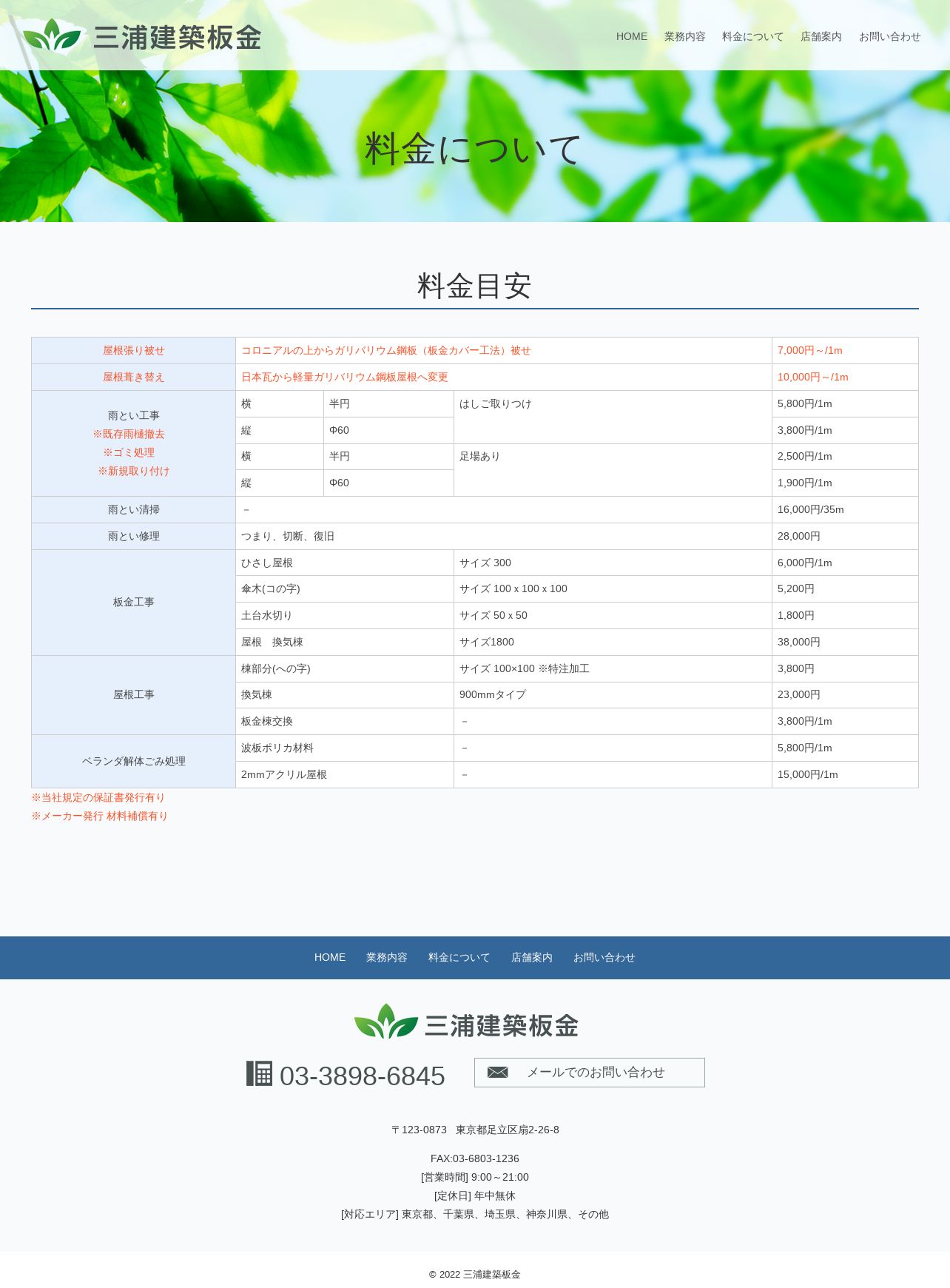 三浦建築板金

HOME 業務内容 料金について 店舗案内 お問い合わせ

料金について

料金目安

| 屋根張り被せ | コロニアルの上からガリバリウム鋼板（板金カバー工法）被せ | | | 7,000円～/1m |
|---|---|---|---|---|
| 屋根葺き替え | 日本瓦から軽量ガリバリウム鋼板屋根へ変更 | | | 10,000円～/1m |
| 雨とい工事 ※既存雨樋撤去 ※ゴミ処理 ※新規取り付け | 横 | 半円 | はしご取りつけ | 5,800円/1m |
| | 縦 | Φ60 | | 3,800円/1m |
| | 横 | 半円 | 足場あり | 2,500円/1m |
| | 縦 | Φ60 | | 1,900円/1m |
| 雨とい清掃 | － | | | 16,000円/35m |
| 雨とい修理 | つまり、切断、復旧 | | | 28,000円 |
| 板金工事 | ひさし屋根 | | サイズ 300 | 6,000円/1m |
| | 傘木(コの字) | | サイズ 100 x 100 x 100 | 5,200円 |
| | 土台水切り | | サイズ 50 x 50 | 1,800円 |
| | 屋根　換気棟 | | サイズ1800 | 38,000円 |
| 屋根工事 | 棟部分(への字) | | サイズ 100×100 ※特注加工 | 3,800円 |
| | 換気棟 | | 900mmタイプ | 23,000円 |
| | 板金棟交換 | | － | 3,800円/1m |
| ベランダ解体ごみ処理 | 波板ポリカ材料 | | － | 5,800円/1m |
| | 2mmアクリル屋根 | | － | 15,000円/1m |

※当社規定の保証書発行有り
※メーカー発行 材料補償有り

HOME 業務内容 料金について 店舗案内 お問い合わせ

三浦建築板金

03-3898-6845

メールでのお問い合わせ

〒123-0873　東京都足立区扇2-26-8

FAX:03-6803-1236
[営業時間] 9:00～21:00
[定休日] 年中無休
[対応エリア] 東京都、千葉県、埼玉県、神奈川県、その他

© 2022 三浦建築板金